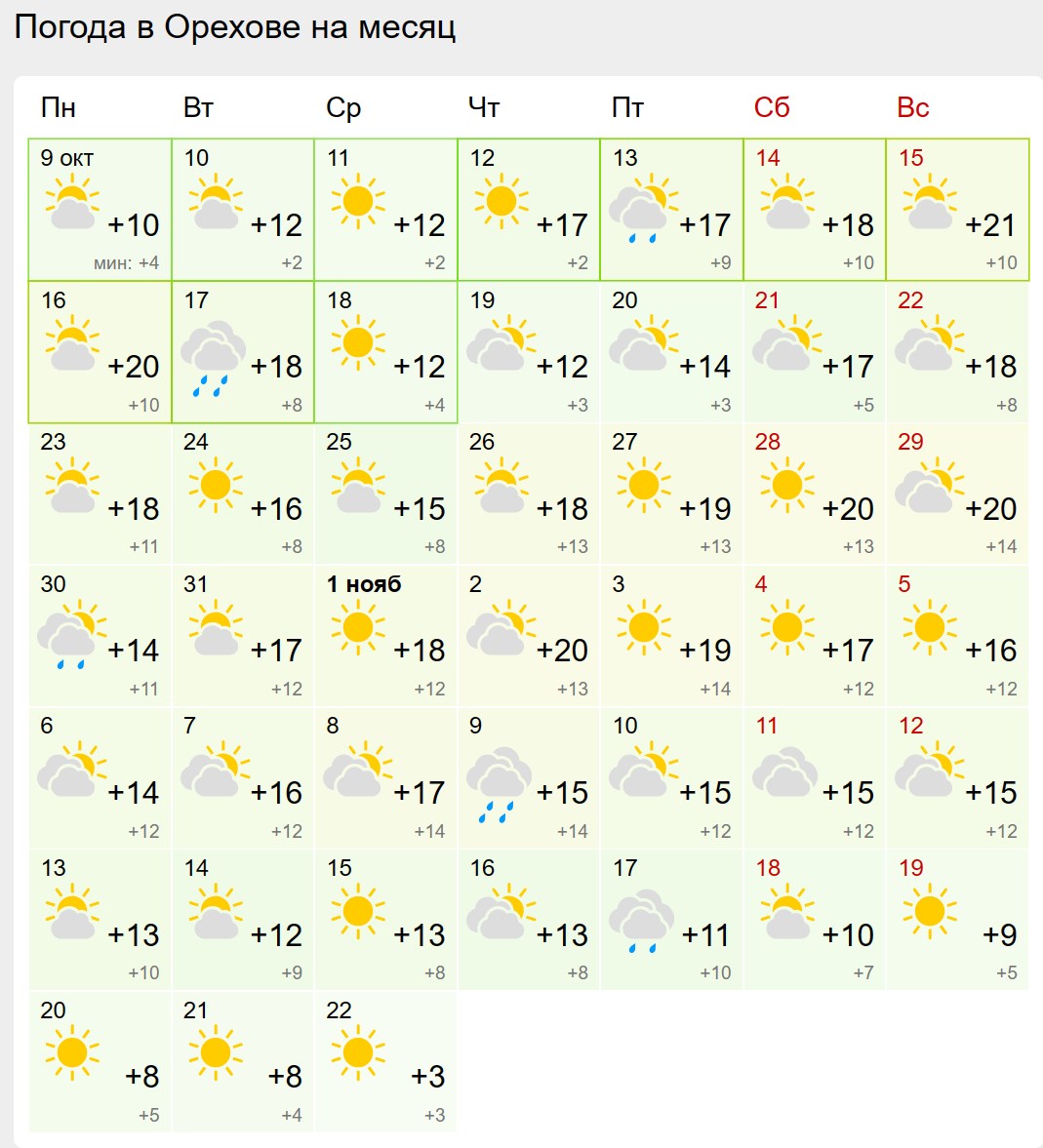 Погода в Орехове на месяц

| Пн | Вт | Ср | Чт | Пт | Сб | Вс |
|---|---|---|---|---|---|---|
| 9 окт +10 мин: +4 | 10 +12 +2 | 11 +12 +2 | 12 +17 +2 | 13 +17 +9 | 14 +18 +10 | 15 +21 +10 |
| 16 +20 +10 | 17 +18 +8 | 18 +12 +4 | 19 +12 +3 | 20 +14 +3 | 21 +17 +5 | 22 +18 +8 |
| 23 +18 +11 | 24 +16 +8 | 25 +15 +8 | 26 +18 +13 | 27 +19 +13 | 28 +20 +13 | 29 +20 +14 |
| 30 +14 +11 | 31 +17 +12 | 1 нояб +18 +12 | 2 +20 +13 | 3 +19 +14 | 4 +17 +12 | 5 +16 +12 |
| 6 +14 +12 | 7 +16 +12 | 8 +17 +14 | 9 +15 +14 | 10 +15 +12 | 11 +15 +12 | 12 +15 +12 |
| 13 +13 +10 | 14 +12 +9 | 15 +13 +8 | 16 +13 +8 | 17 +11 +10 | 18 +10 +7 | 19 +9 +5 |
| 20 +8 +5 | 21 +8 +4 | 22 +3 +3 | | | | |